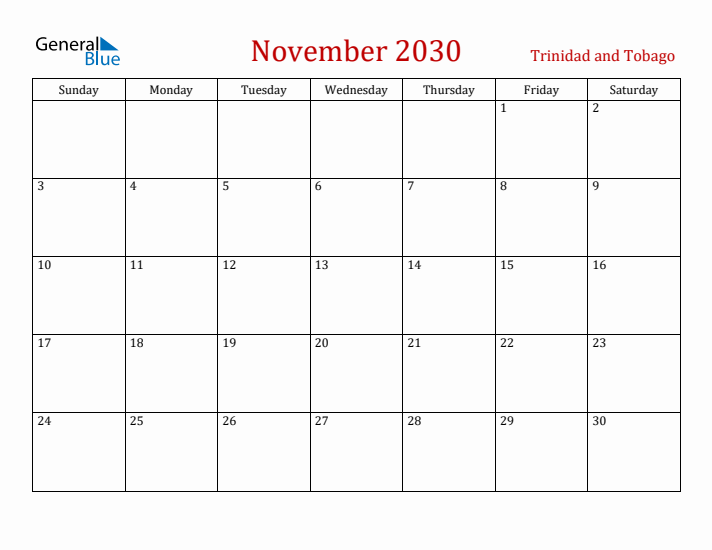 General Blue

November 2030

Trinidad and Tobago

| Sunday | Monday | Tuesday | Wednesday | Thursday | Friday | Saturday |
|---|---|---|---|---|---|---|
| | | | | | 1 | 2 |
| 3 | 4 | 5 | 6 | 7 | 8 | 9 |
| 10 | 11 | 12 | 13 | 14 | 15 | 16 |
| 17 | 18 | 19 | 20 | 21 | 22 | 23 |
| 24 | 25 | 26 | 27 | 28 | 29 | 30 |